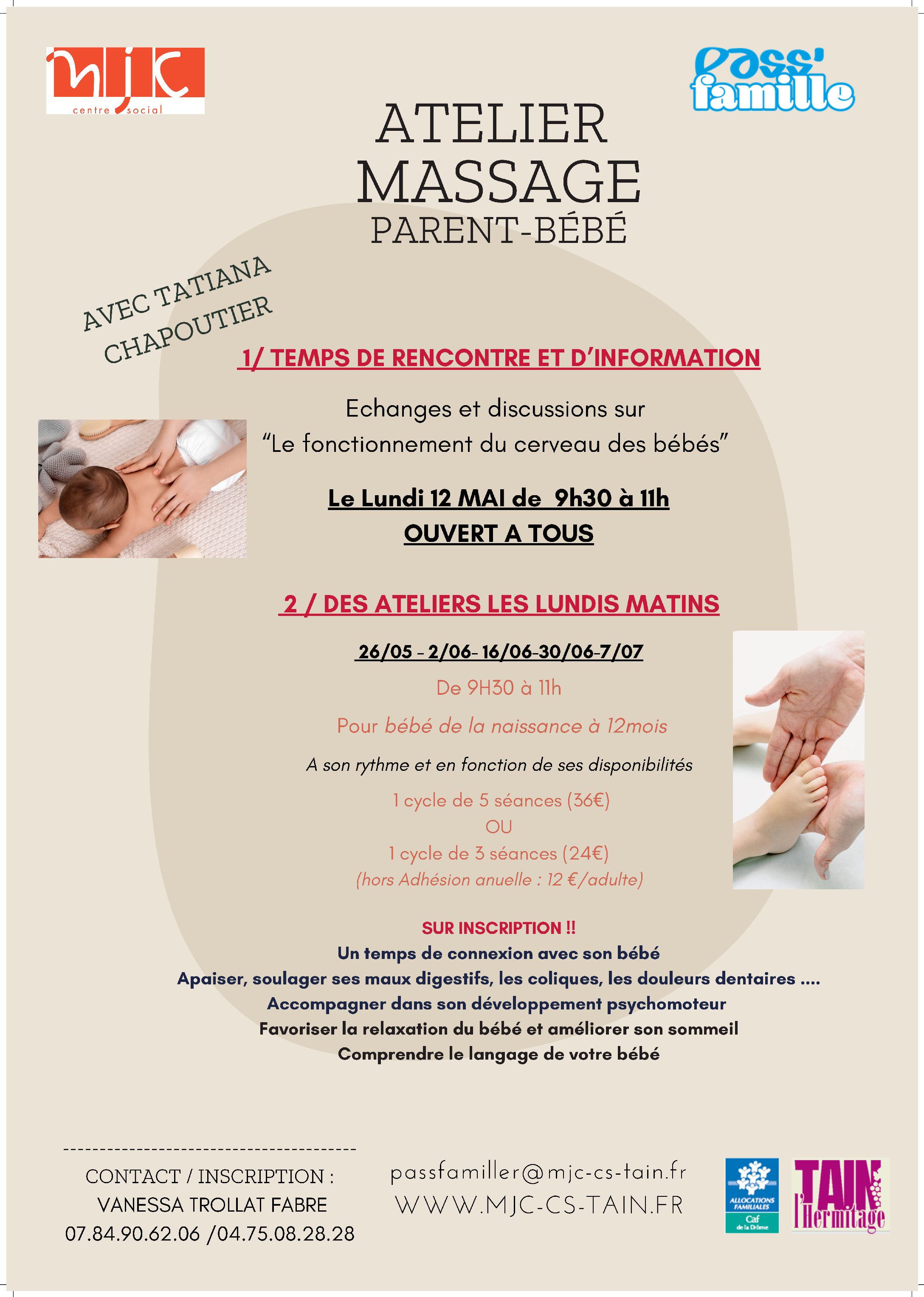 mjc
centre social

pass' famille

ATELIER MASSAGE PARENT-BÉBÉ

AVEC TATIANA CHAPOUTIER

1/ TEMPS DE RENCONTRE ET D'INFORMATION

Echanges et discussions sur "Le fonctionnement du cerveau des bébés"

Le Lundi 12 MAI de 9h30 à 11h
OUVERT A TOUS

2 / DES ATELIERS LES LUNDIS MATINS

26/05 - 2/06- 16/06-30/06-7/07

De 9H30 à 11h

Pour bébé de la naissance à 12mois

A son rythme et en fonction de ses disponibilités

1 cycle de 5 séances (36€)
OU
1 cycle de 3 séances (24€)
(hors Adhésion anuelle : 12 €/adulte)

SUR INSCRIPTION !!
Un temps de connexion avec son bébé
Apaiser, soulager ses maux digestifs, les coliques, les douleurs dentaires ....
Accompagner dans son développement psychomoteur
Favoriser la relaxation du bébé et améliorer son sommeil
Comprendre le langage de votre bébé

CONTACT / INSCRIPTION :
VANESSA TROLLAT FABRE
07.84.90.62.06 /04.75.08.28.28

passfamiller@mjc-cs-tain.fr
WWW.MJC-CS-TAIN.FR

ALLOCATIONS FAMILIALES
Caf de la Drôme

TAIN l'Hermitage